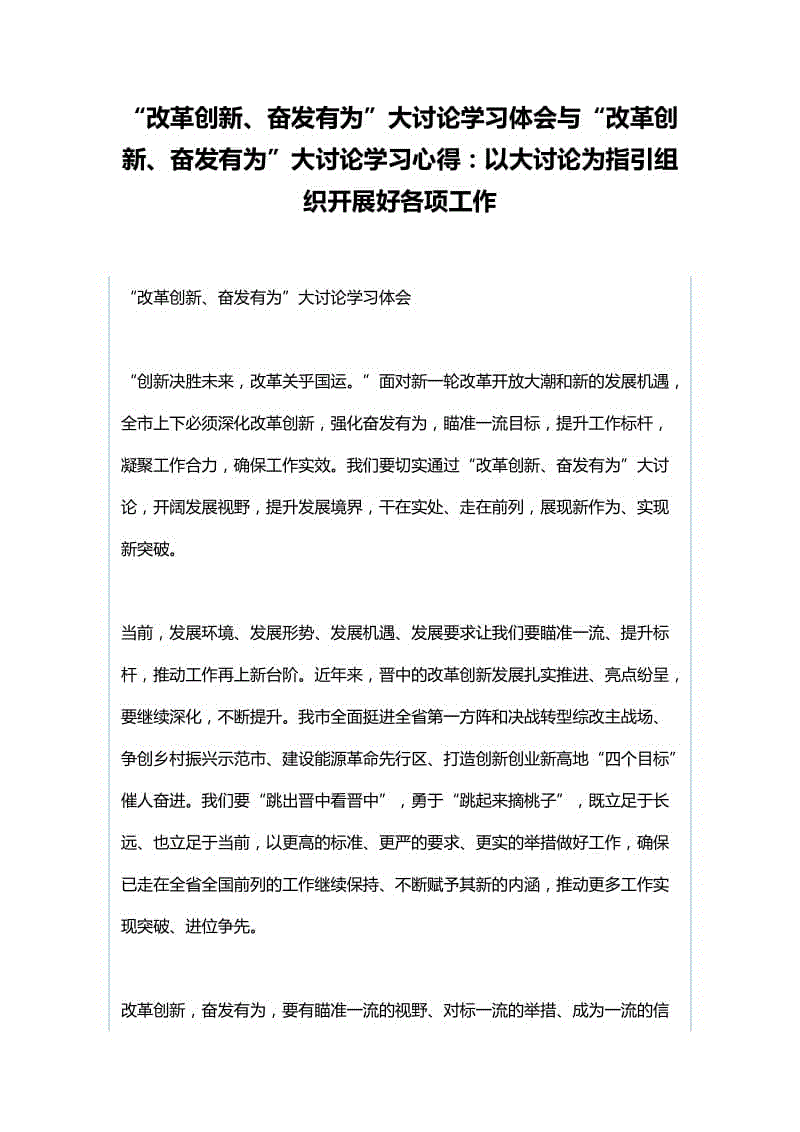 “改革创新、奋发有为”大讨论学习体会与“改革创新、奋发有为”大讨论学习心得：以大讨论为指引组织开展好各项工作

“改革创新、奋发有为”大讨论学习体会

“创新决胜未来，改革关乎国运。”面对新一轮改革开放大潮和新的发展机遇，全市上下必须深化改革创新，强化奋发有为，瞄准一流目标，提升工作标杆，凝聚工作合力，确保工作实效。我们要切实通过“改革创新、奋发有为”大讨论，开阔发展视野，提升发展境界，干在实处、走在前列，展现新作为、实现新突破。

当前，发展环境、发展形势、发展机遇、发展要求让我们要瞄准一流、提升标杆，推动工作再上新台阶。近年来，晋中的改革创新发展扎实推进、亮点纷呈，要继续深化，不断提升。我市全面挺进全省第一方阵和决战转型综改主战场、争创乡村振兴示范市、建设能源革命先行区、打造创新创业新高地“四个目标”催人奋进。我们要“跳出晋中看晋中”，勇于“跳起来摘桃子”，既立足于长远、也立足于当前，以更高的标准、更严的要求、更实的举措做好工作，确保已走在全省全国前列的工作继续保持、不断赋予其新的内涵，推动更多工作实现突破、进位争先。

改革创新，奋发有为，要有瞄准一流的视野、对标一流的举措、成为一流的信